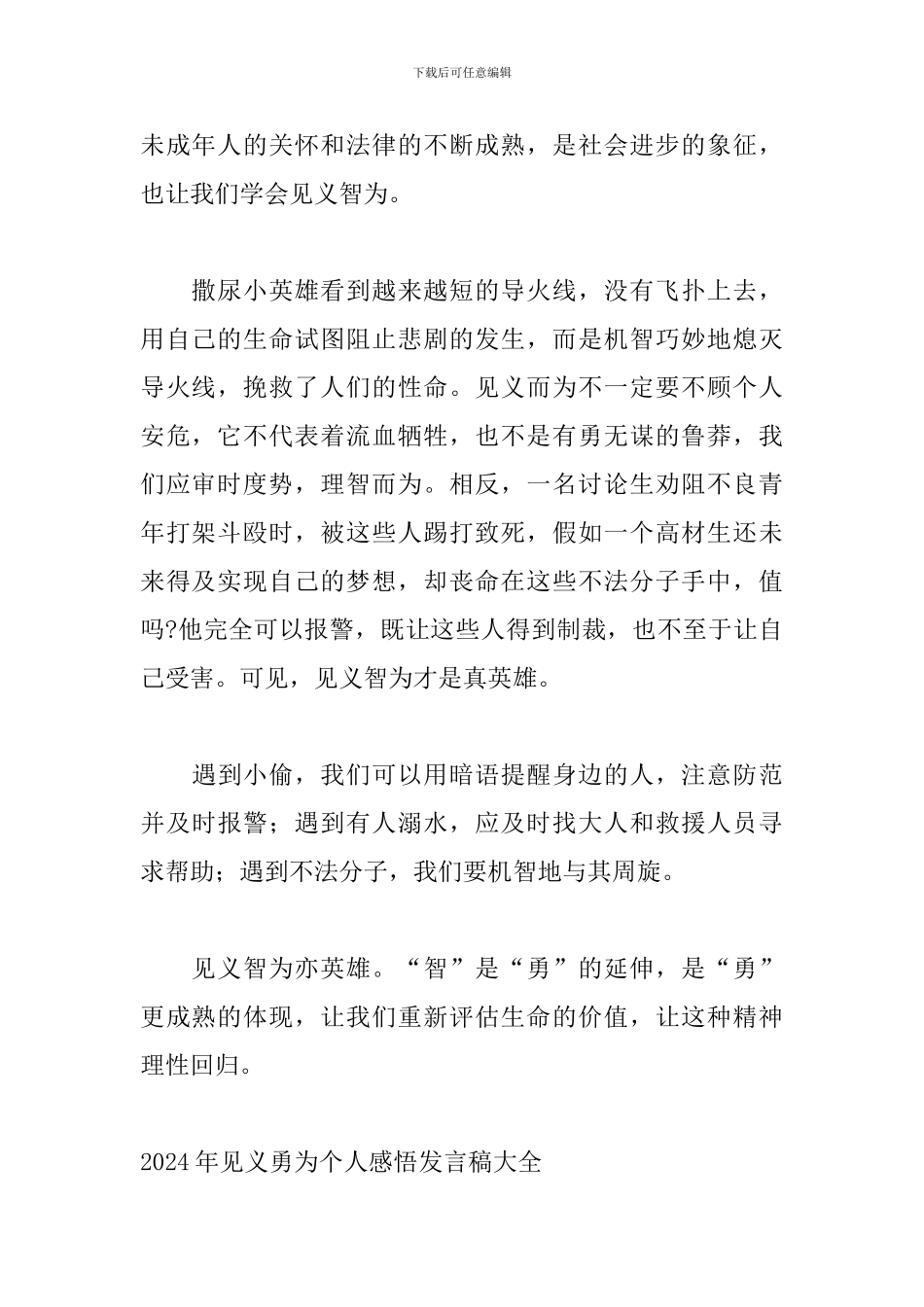 下载后可任意编辑

未成年人的关怀和法律的不断成熟，是社会进步的象征，也让我们学会见义智为。

撒尿小英雄看到越来越短的导火线，没有飞扑上去，用自己的生命试图阻止悲剧的发生，而是机智巧妙地熄灭导火线，挽救了人们的性命。见义而为不一定要不顾个人安危，它不代表着流血牺牲，也不是有勇无谋的鲁莽，我们应审时度势，理智而为。相反，一名讨论生劝阻不良青年打架斗殴时，被这些人踢打致死，假如一个高材生还未来得及实现自己的梦想，却丧命在这些不法分子手中，值吗?他完全可以报警，既让这些人得到制裁，也不至于让自己受害。可见，见义智为才是真英雄。

遇到小偷，我们可以用暗语提醒身边的人，注意防范并及时报警；遇到有人溺水，应及时找大人和救援人员寻求帮助；遇到不法分子，我们要机智地与其周旋。

见义智为亦英雄。“智”是“勇”的延伸，是“勇”更成熟的体现，让我们重新评估生命的价值，让这种精神理性回归。

2024年见义勇为个人感悟发言稿大全